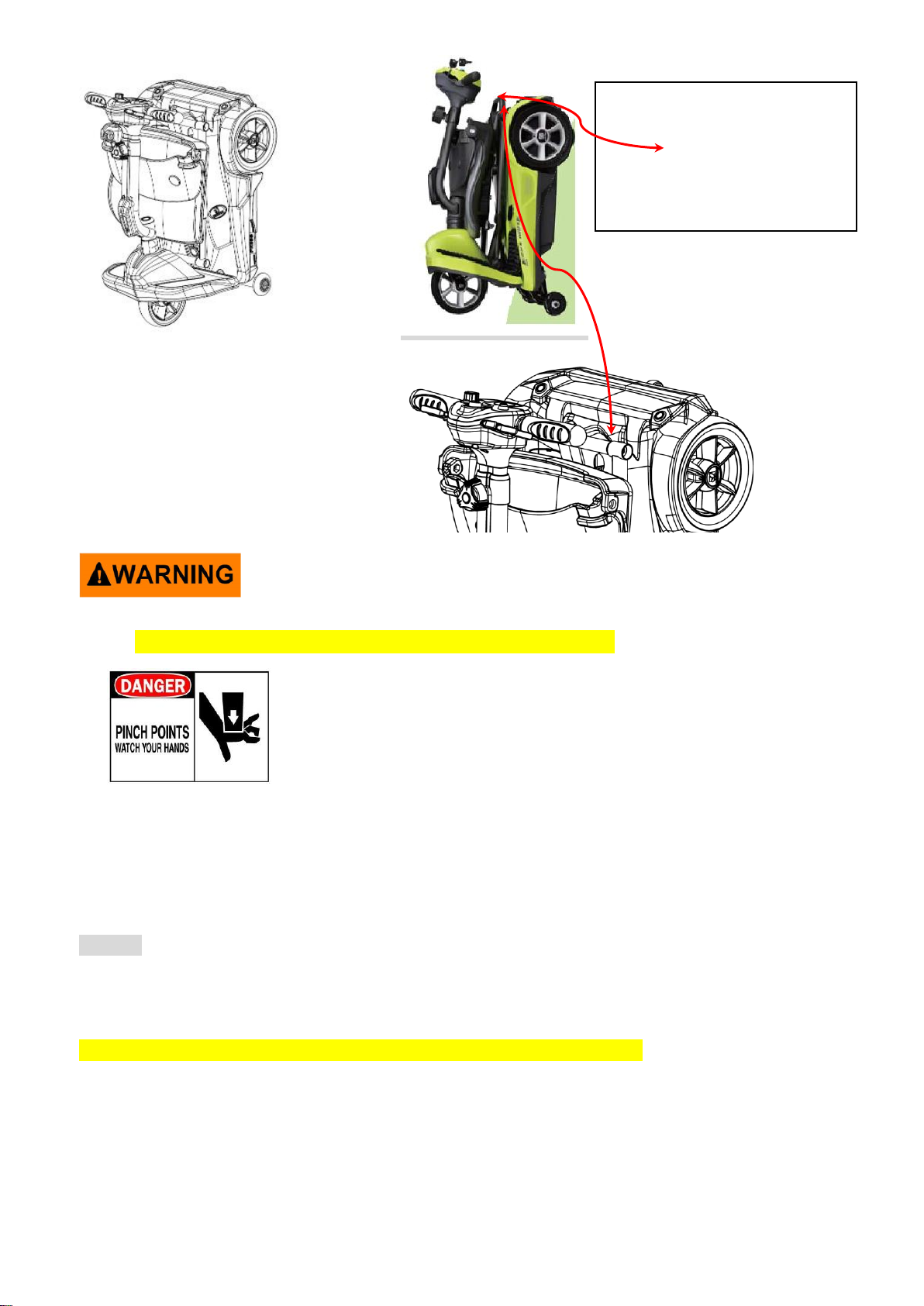 WARNING

DANGER

PINCH POINTS
WATCH YOUR HANDS